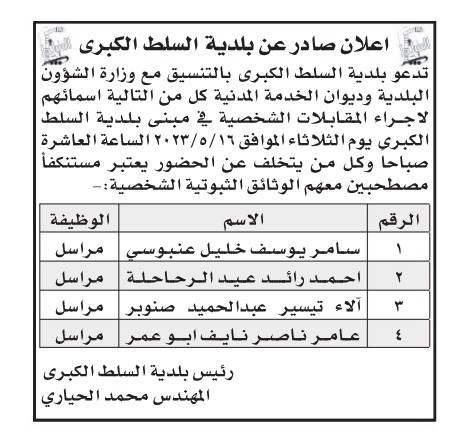 اعلان صادر عن بلدية السلط الكبرى

تدعو بلدية السلط الكبرى بالتنسيق مع وزارة الشؤون البلدية وديوان الخدمة المدنية كل من التالية اسمائهم لاجراء المقابلات الشخصية في مبنى بلدية السلط الكبرى يوم الثلاثاء الموافق ٢٠٢٣/٥/١٦ الساعة العاشرة صباحا وكل من يتخلف عن الحضور يعتبر مستنكفاً مصطحبين معهم الوثائق الثبوتية الشخصية:-

| الرقم | الاسم | الوظيفة |
|---|---|---|
| ١ | سامر يوسف خليل عنبوسي | مراسل |
| ٢ | احمد رائد عيد الرحاحلة | مراسل |
| ٣ | آلاء تيسير عبدالحميد صنوبر | مراسل |
| ٤ | عامر ناصر نايف ابو عمر | مراسل |

رئيس بلدية السلط الكبرى
المهندس محمد الحياري